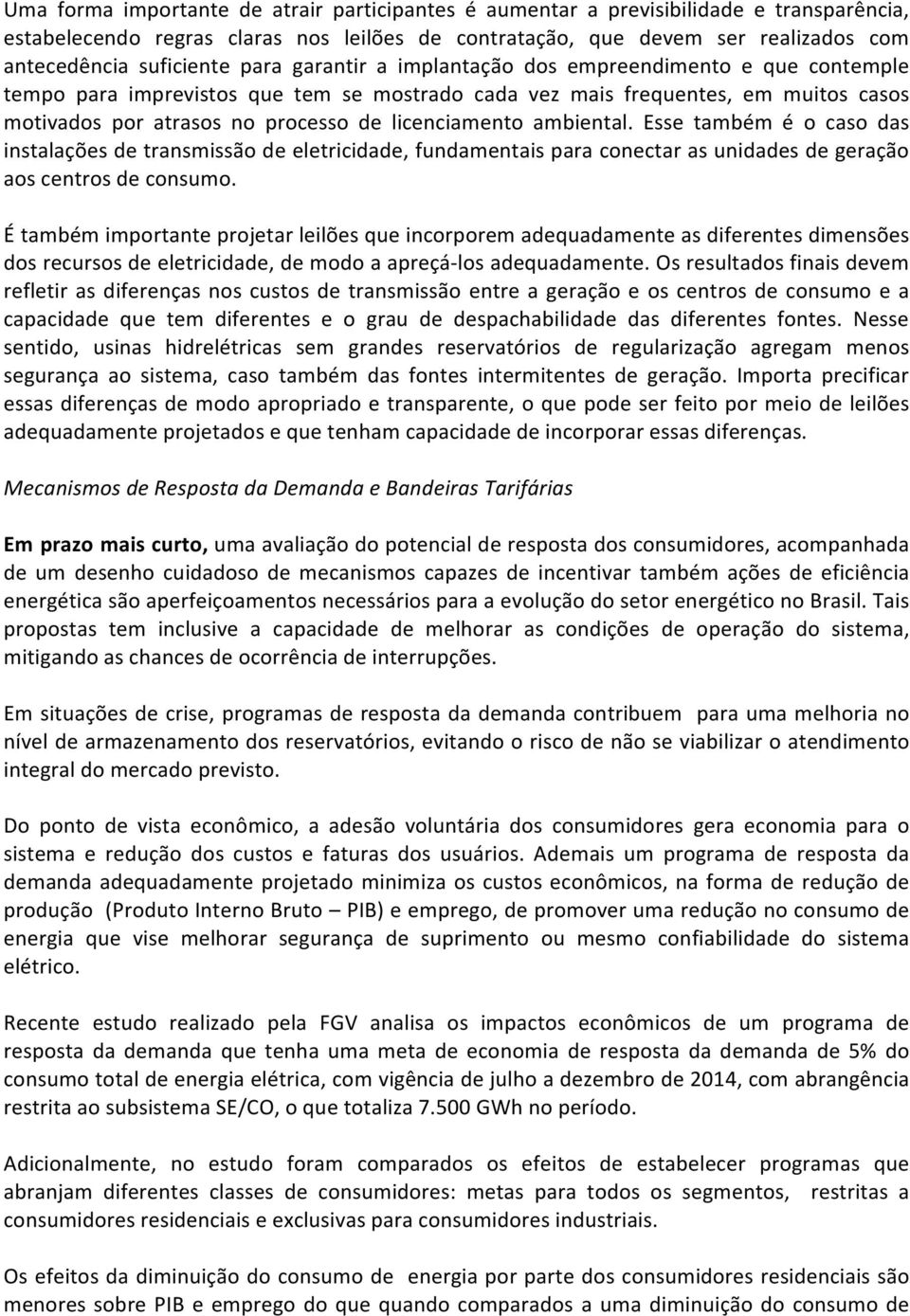 Uma forma importante de atrair participantes é aumentar a previsibilidade e transparência, estabelecendo regras claras nos leilões de contratação, que devem ser realizados com antecedência suficiente para garantir a implantação dos empreendimento e que contemple tempo para imprevistos que tem se mostrado cada vez mais frequentes, em muitos casos motivados por atrasos no processo de licenciamento ambiental. Esse também é o caso das instalações de transmissão de eletricidade, fundamentais para conectar as unidades de geração aos centros de consumo.

É também importante projetar leilões que incorporem adequadamente as diferentes dimensões dos recursos de eletricidade, de modo a apreçá-los adequadamente. Os resultados finais devem refletir as diferenças nos custos de transmissão entre a geração e os centros de consumo e a capacidade que tem diferentes e o grau de despachabilidade das diferentes fontes. Nesse sentido, usinas hidrelétricas sem grandes reservatórios de regularização agregam menos segurança ao sistema, caso também das fontes intermitentes de geração. Importa precificar essas diferenças de modo apropriado e transparente, o que pode ser feito por meio de leilões adequadamente projetados e que tenham capacidade de incorporar essas diferenças.

Mecanismos de Resposta da Demanda e Bandeiras Tarifárias

Em prazo mais curto, uma avaliação do potencial de resposta dos consumidores, acompanhada de um desenho cuidadoso de mecanismos capazes de incentivar também ações de eficiência energética são aperfeiçoamentos necessários para a evolução do setor energético no Brasil. Tais propostas tem inclusive a capacidade de melhorar as condições de operação do sistema, mitigando as chances de ocorrência de interrupções.

Em situações de crise, programas de resposta da demanda contribuem para uma melhoria no nível de armazenamento dos reservatórios, evitando o risco de não se viabilizar o atendimento integral do mercado previsto.

Do ponto de vista econômico, a adesão voluntária dos consumidores gera economia para o sistema e redução dos custos e faturas dos usuários. Ademais um programa de resposta da demanda adequadamente projetado minimiza os custos econômicos, na forma de redução de produção (Produto Interno Bruto – PIB) e emprego, de promover uma redução no consumo de energia que vise melhorar segurança de suprimento ou mesmo confiabilidade do sistema elétrico.

Recente estudo realizado pela FGV analisa os impactos econômicos de um programa de resposta da demanda que tenha uma meta de economia de resposta da demanda de 5% do consumo total de energia elétrica, com vigência de julho a dezembro de 2014, com abrangência restrita ao subsistema SE/CO, o que totaliza 7.500 GWh no período.

Adicionalmente, no estudo foram comparados os efeitos de estabelecer programas que abranjam diferentes classes de consumidores: metas para todos os segmentos, restritas a consumidores residenciais e exclusivas para consumidores industriais.

Os efeitos da diminuição do consumo de energia por parte dos consumidores residenciais são menores sobre PIB e emprego do que quando comparados a uma diminuição do consumo de